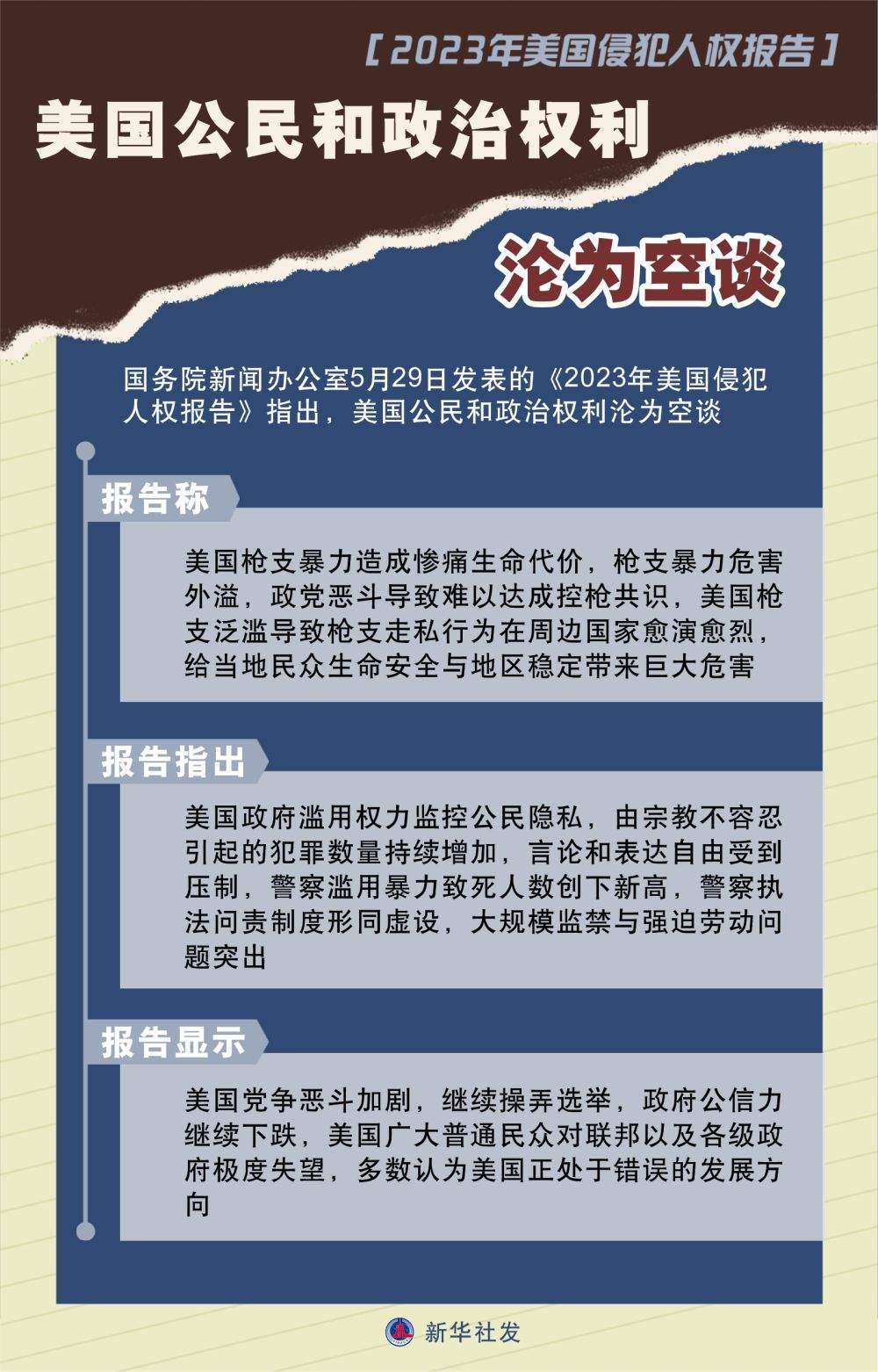 【2023年美国侵犯人权报告】

美国公民和政治权利

沦为空谈

国务院新闻办公室5月29日发表的《2023年美国侵犯人权报告》指出，美国公民和政治权利沦为空谈

报告称

美国枪支暴力造成惨痛生命代价，枪支暴力危害外溢，政党恶斗导致难以达成控枪共识，美国枪支泛滥导致枪支走私行为在周边国家愈演愈烈，给当地民众生命安全与地区稳定带来巨大危害

报告指出

美国政府滥用权力监控公民隐私，由宗教不容忍引起的犯罪数量持续增加，言论和表达自由受到压制，警察滥用暴力致死人数创下新高，警察执法问责制度形同虚设，大规模监禁与强迫劳动问题突出

报告显示

美国党争恶斗加剧，继续操弄选举，政府公信力继续下跌，美国广大普通民众对联邦以及各级政府极度失望，多数认为美国正处于错误的发展方向

新华社发